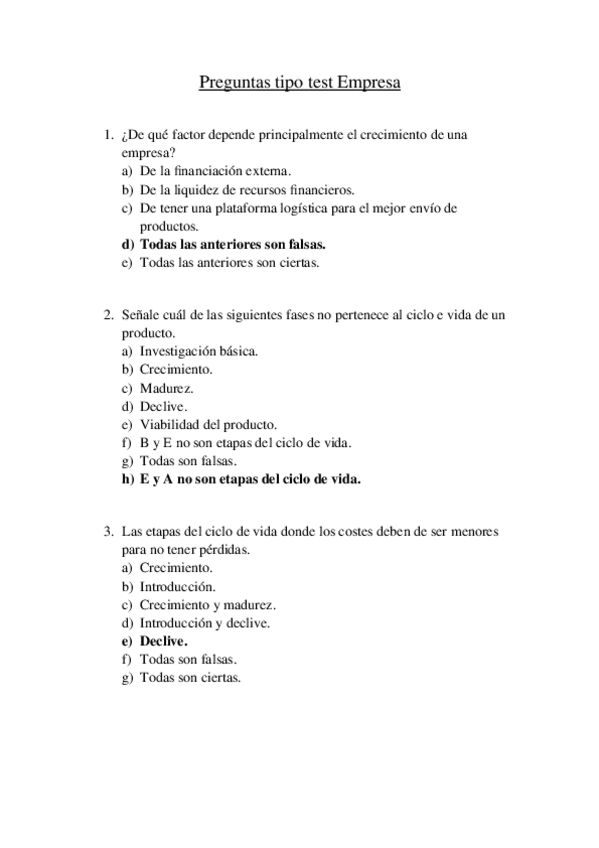 Preguntas tipo test Empresa

1. ¿De qué factor depende principalmente el crecimiento de una empresa?
a) De la financiación externa.
b) De la liquidez de recursos financieros.
c) De tener una plataforma logística para el mejor envío de productos.
d) Todas las anteriores son falsas.
e) Todas las anteriores son ciertas.

2. Señale cuál de las siguientes fases no pertenece al ciclo e vida de un producto.
a) Investigación básica.
b) Crecimiento.
c) Madurez.
d) Declive.
e) Viabilidad del producto.
f) B y E no son etapas del ciclo de vida.
g) Todas son falsas.
h) E y A no son etapas del ciclo de vida.

3. Las etapas del ciclo de vida donde los costes deben de ser menores para no tener pérdidas.
a) Crecimiento.
b) Introducción.
c) Crecimiento y madurez.
d) Introducción y declive.
e) Declive.
f) Todas son falsas.
g) Todas son ciertas.